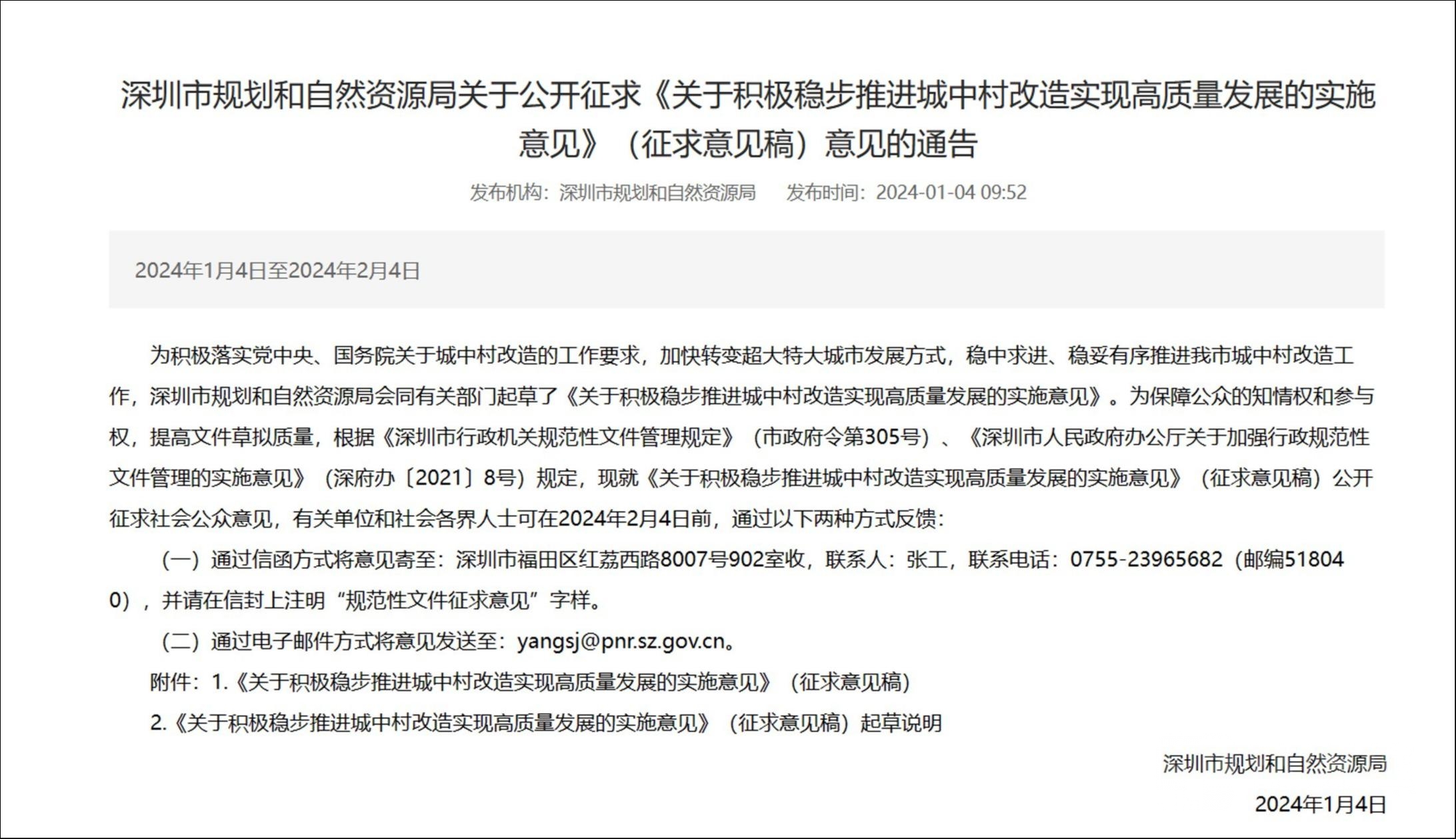 深圳市规划和自然资源局关于公开征求《关于积极稳步推进城中村改造实现高质量发展的实施意见》（征求意见稿）意见的通告

发布机构：深圳市规划和自然资源局　发布时间：2024-01-04 09:52

2024年1月4日至2024年2月4日

为积极落实党中央、国务院关于城中村改造的工作要求，加快转变超大特大城市发展方式，稳中求进、稳妥有序推进我市城中村改造工作，深圳市规划和自然资源局会同有关部门起草了《关于积极稳步推进城中村改造实现高质量发展的实施意见》。为保障公众的知情权和参与权，提高文件草拟质量，根据《深圳市行政机关规范性文件管理规定》（市政府令第305号）、《深圳市人民政府办公厅关于加强行政规范性文件管理的实施意见》（深府办〔2021〕8号）规定，现就《关于积极稳步推进城中村改造实现高质量发展的实施意见》（征求意见稿）公开征求社会公众意见，有关单位和社会各界人士可在2024年2月4日前，通过以下两种方式反馈：

（一）通过信函方式将意见寄至：深圳市福田区红荔西路8007号902室收，联系人：张工，联系电话：0755-23965682（邮编518040），并请在信封上注明“规范性文件征求意见”字样。

（二）通过电子邮件方式将意见发送至：yangsj@pnr.sz.gov.cn。

附件：1.《关于积极稳步推进城中村改造实现高质量发展的实施意见》（征求意见稿）

2.《关于积极稳步推进城中村改造实现高质量发展的实施意见》（征求意见稿）起草说明

深圳市规划和自然资源局

2024年1月4日